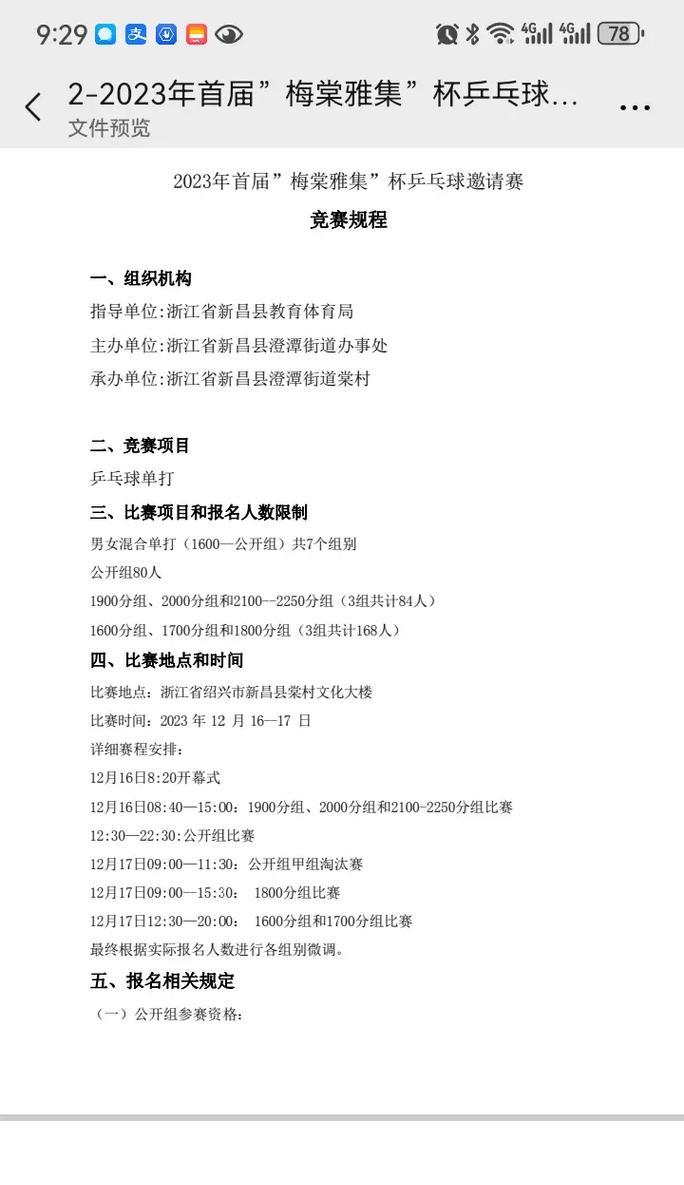 9:29 4G 4G 78

2-2023年首届”梅棠雅集”杯乒乓球...
文件预览

2023年首届”梅棠雅集”杯乒乓球邀请赛
竞赛规程

一、组织机构
指导单位:浙江省新昌县教育体育局
主办单位:浙江省新昌县澄潭街道办事处
承办单位:浙江省新昌县澄潭街道棠村

二、竞赛项目
乒乓球单打

三、比赛项目和报名人数限制
男女混合单打（1600—公开组）共7个组别
公开组80人
1900分组、2000分组和2100--2250分组（3组共计84人）
1600分组、1700分组和1800分组（3组共计168人）

四、比赛地点和时间
比赛地点：浙江省绍兴市新昌县棠村文化大楼
比赛时间：2023 年 12 月 16—17 日
详细赛程安排：
12月16日8:20开幕式
12月16日08:40—15:00：1900分组、2000分组和2100-2250分组比赛
12:30—22:30:公开组比赛
12月17日09:00—11:30：公开组甲组淘汰赛
12月17日09:00—15:30： 1800分组比赛
12月17日12:30—20:00： 1600分组和1700分组比赛
最终根据实际报名人数进行各组别微调。

五、报名相关规定
（一）公开组参赛资格：